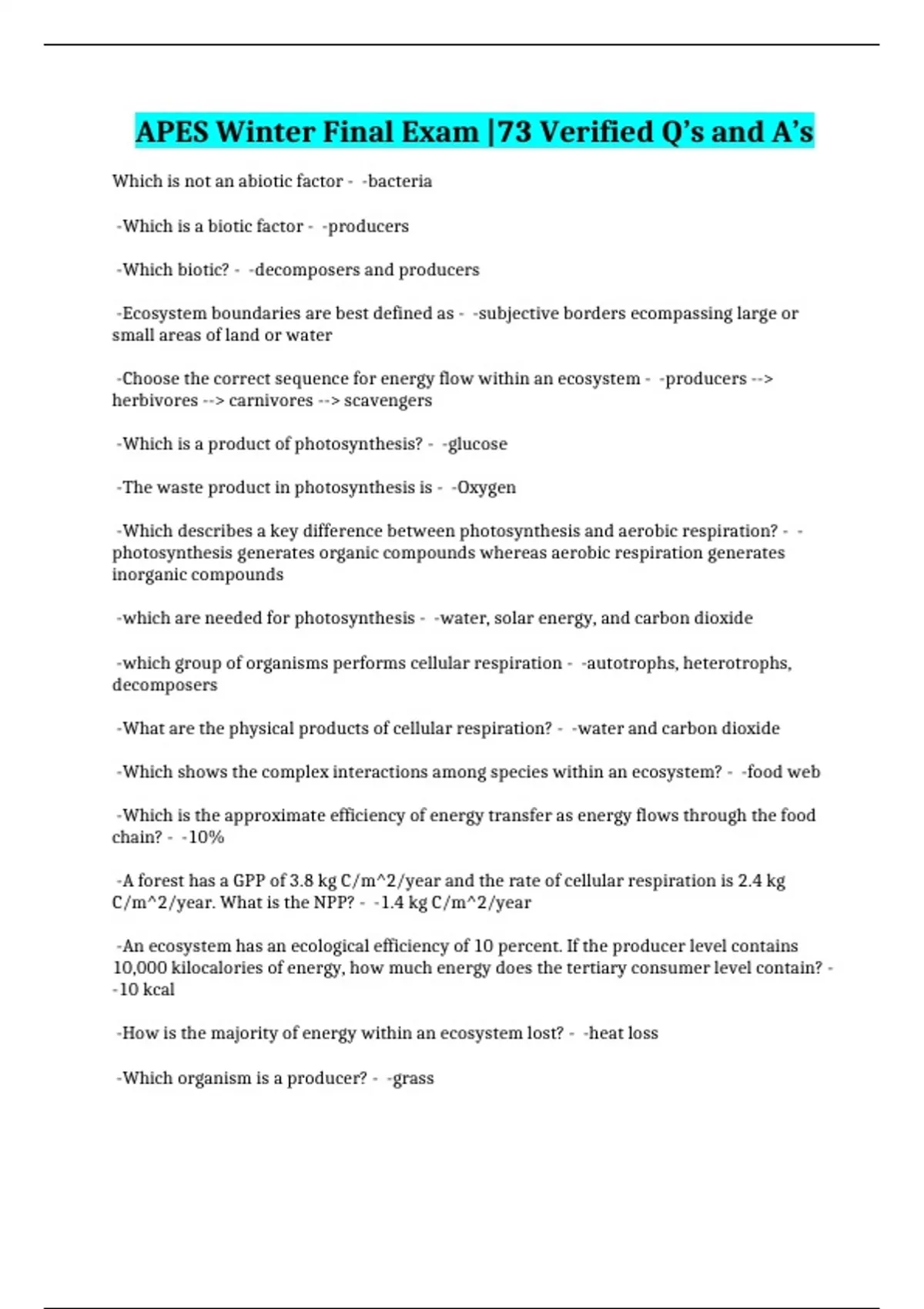 APES Winter Final Exam |73 Verified Q's and A's

Which is not an abiotic factor - -bacteria

-Which is a biotic factor - -producers

-Which biotic? - -decomposers and producers

-Ecosystem boundaries are best defined as - -subjective borders ecompassing large or small areas of land or water

-Choose the correct sequence for energy flow within an ecosystem - -producers --> herbivores --> carnivores --> scavengers

-Which is a product of photosynthesis? - -glucose

-The waste product in photosynthesis is - -Oxygen

-Which describes a key difference between photosynthesis and aerobic respiration? - -photosynthesis generates organic compounds whereas aerobic respiration generates inorganic compounds

-which are needed for photosynthesis - -water, solar energy, and carbon dioxide

-which group of organisms performs cellular respiration - -autotrophs, heterotrophs, decomposers

-What are the physical products of cellular respiration? - -water and carbon dioxide

-Which shows the complex interactions among species within an ecosystem? - -food web

-Which is the approximate efficiency of energy transfer as energy flows through the food chain? - -10%

-A forest has a GPP of 3.8 kg C/m^2/year and the rate of cellular respiration is 2.4 kg C/m^2/year. What is the NPP? - -1.4 kg C/m^2/year

-An ecosystem has an ecological efficiency of 10 percent. If the producer level contains 10,000 kilocalories of energy, how much energy does the tertiary consumer level contain? - -10 kcal

-How is the majority of energy within an ecosystem lost? - -heat loss

-Which organism is a producer? - -grass